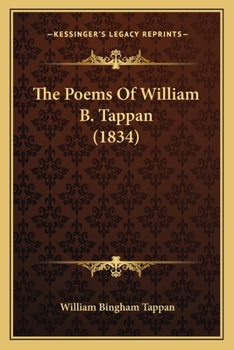 —KESSINGER'S LEGACY REPRINTS—

The Poems Of William B. Tappan (1834)

William Bingham Tappan